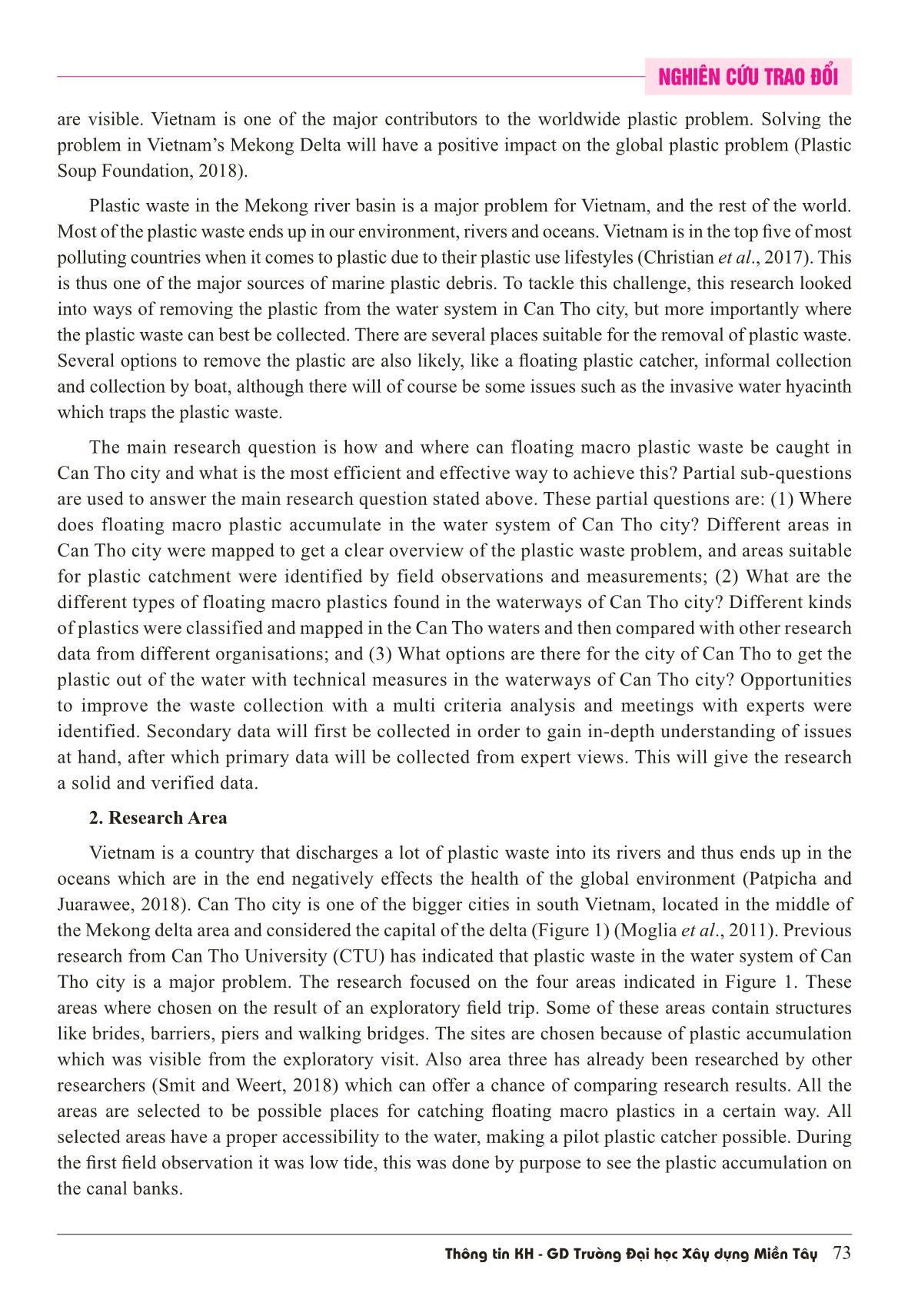 NGHIÊN CỨU TRAO ĐỔI

are visible. Vietnam is one of the major contributors to the worldwide plastic problem. Solving the problem in Vietnam's Mekong Delta will have a positive impact on the global plastic problem (Plastic Soup Foundation, 2018).

Plastic waste in the Mekong river basin is a major problem for Vietnam, and the rest of the world. Most of the plastic waste ends up in our environment, rivers and oceans. Vietnam is in the top five of most polluting countries when it comes to plastic due to their plastic use lifestyles (Christian et al., 2017). This is thus one of the major sources of marine plastic debris. To tackle this challenge, this research looked into ways of removing the plastic from the water system in Can Tho city, but more importantly where the plastic waste can best be collected. There are several places suitable for the removal of plastic waste. Several options to remove the plastic are also likely, like a floating plastic catcher, informal collection and collection by boat, although there will of course be some issues such as the invasive water hyacinth which traps the plastic waste.

The main research question is how and where can floating macro plastic waste be caught in Can Tho city and what is the most efficient and effective way to achieve this? Partial sub-questions are used to answer the main research question stated above. These partial questions are: (1) Where does floating macro plastic accumulate in the water system of Can Tho city? Different areas in Can Tho city were mapped to get a clear overview of the plastic waste problem, and areas suitable for plastic catchment were identified by field observations and measurements; (2) What are the different types of floating macro plastics found in the waterways of Can Tho city? Different kinds of plastics were classified and mapped in the Can Tho waters and then compared with other research data from different organisations; and (3) What options are there for the city of Can Tho to get the plastic out of the water with technical measures in the waterways of Can Tho city? Opportunities to improve the waste collection with a multi criteria analysis and meetings with experts were identified. Secondary data will first be collected in order to gain in-depth understanding of issues at hand, after which primary data will be collected from expert views. This will give the research a solid and verified data.

2. Research Area

Vietnam is a country that discharges a lot of plastic waste into its rivers and thus ends up in the oceans which are in the end negatively effects the health of the global environment (Patpicha and Juarawee, 2018). Can Tho city is one of the bigger cities in south Vietnam, located in the middle of the Mekong delta area and considered the capital of the delta (Figure 1) (Moglia et al., 2011). Previous research from Can Tho University (CTU) has indicated that plastic waste in the water system of Can Tho city is a major problem. The research focused on the four areas indicated in Figure 1. These areas where chosen on the result of an exploratory field trip. Some of these areas contain structures like brides, barriers, piers and walking bridges. The sites are chosen because of plastic accumulation which was visible from the exploratory visit. Also area three has already been researched by other researchers (Smit and Weert, 2018) which can offer a chance of comparing research results. All the areas are selected to be possible places for catching floating macro plastics in a certain way. All selected areas have a proper accessibility to the water, making a pilot plastic catcher possible. During the first field observation it was low tide, this was done by purpose to see the plastic accumulation on the canal banks.

Thông tin KH - GD Trường Đại học Xây dựng Miền Tây 73